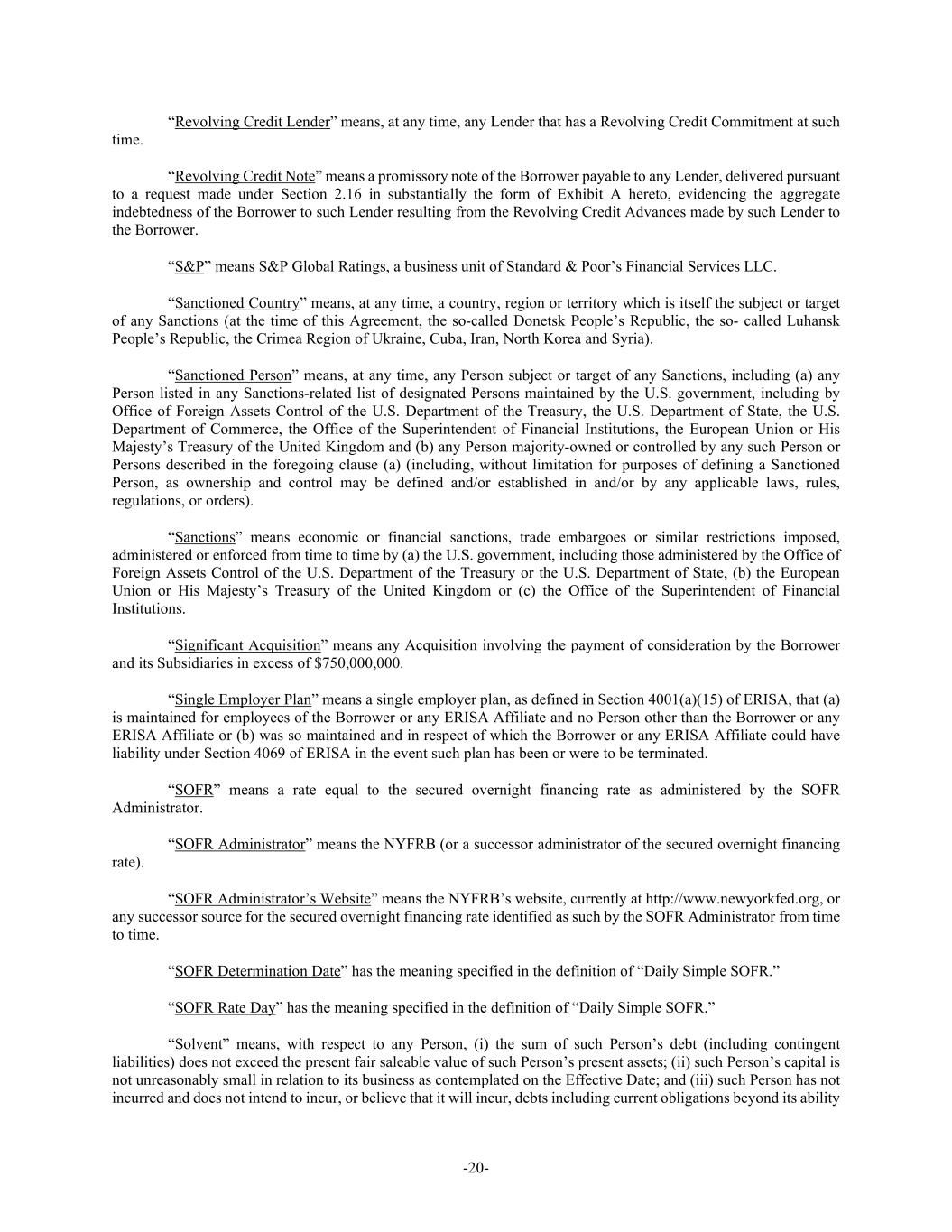 “Revolving Credit Lender” means, at any time, any Lender that has a Revolving Credit Commitment at such time.

“Revolving Credit Note” means a promissory note of the Borrower payable to any Lender, delivered pursuant to a request made under Section 2.16 in substantially the form of Exhibit A hereto, evidencing the aggregate indebtedness of the Borrower to such Lender resulting from the Revolving Credit Advances made by such Lender to the Borrower.

“S&P” means S&P Global Ratings, a business unit of Standard & Poor’s Financial Services LLC.

“Sanctioned Country” means, at any time, a country, region or territory which is itself the subject or target of any Sanctions (at the time of this Agreement, the so-called Donetsk People’s Republic, the so- called Luhansk People’s Republic, the Crimea Region of Ukraine, Cuba, Iran, North Korea and Syria).

“Sanctioned Person” means, at any time, any Person subject or target of any Sanctions, including (a) any Person listed in any Sanctions-related list of designated Persons maintained by the U.S. government, including by Office of Foreign Assets Control of the U.S. Department of the Treasury, the U.S. Department of State, the U.S. Department of Commerce, the Office of the Superintendent of Financial Institutions, the European Union or His Majesty’s Treasury of the United Kingdom and (b) any Person majority-owned or controlled by any such Person or Persons described in the foregoing clause (a) (including, without limitation for purposes of defining a Sanctioned Person, as ownership and control may be defined and/or established in and/or by any applicable laws, rules, regulations, or orders).

“Sanctions” means economic or financial sanctions, trade embargoes or similar restrictions imposed, administered or enforced from time to time by (a) the U.S. government, including those administered by the Office of Foreign Assets Control of the U.S. Department of the Treasury or the U.S. Department of State, (b) the European Union or His Majesty’s Treasury of the United Kingdom or (c) the Office of the Superintendent of Financial Institutions.

“Significant Acquisition” means any Acquisition involving the payment of consideration by the Borrower and its Subsidiaries in excess of $750,000,000.

“Single Employer Plan” means a single employer plan, as defined in Section 4001(a)(15) of ERISA, that (a) is maintained for employees of the Borrower or any ERISA Affiliate and no Person other than the Borrower or any ERISA Affiliate or (b) was so maintained and in respect of which the Borrower or any ERISA Affiliate could have liability under Section 4069 of ERISA in the event such plan has been or were to be terminated.

“SOFR” means a rate equal to the secured overnight financing rate as administered by the SOFR Administrator.

“SOFR Administrator” means the NYFRB (or a successor administrator of the secured overnight financing rate).

“SOFR Administrator’s Website” means the NYFRB’s website, currently at http://www.newyorkfed.org, or any successor source for the secured overnight financing rate identified as such by the SOFR Administrator from time to time.

“SOFR Determination Date” has the meaning specified in the definition of “Daily Simple SOFR.”

“SOFR Rate Day” has the meaning specified in the definition of “Daily Simple SOFR.”

“Solvent” means, with respect to any Person, (i) the sum of such Person’s debt (including contingent liabilities) does not exceed the present fair saleable value of such Person’s present assets; (ii) such Person’s capital is not unreasonably small in relation to its business as contemplated on the Effective Date; and (iii) such Person has not incurred and does not intend to incur, or believe that it will incur, debts including current obligations beyond its ability

-20-